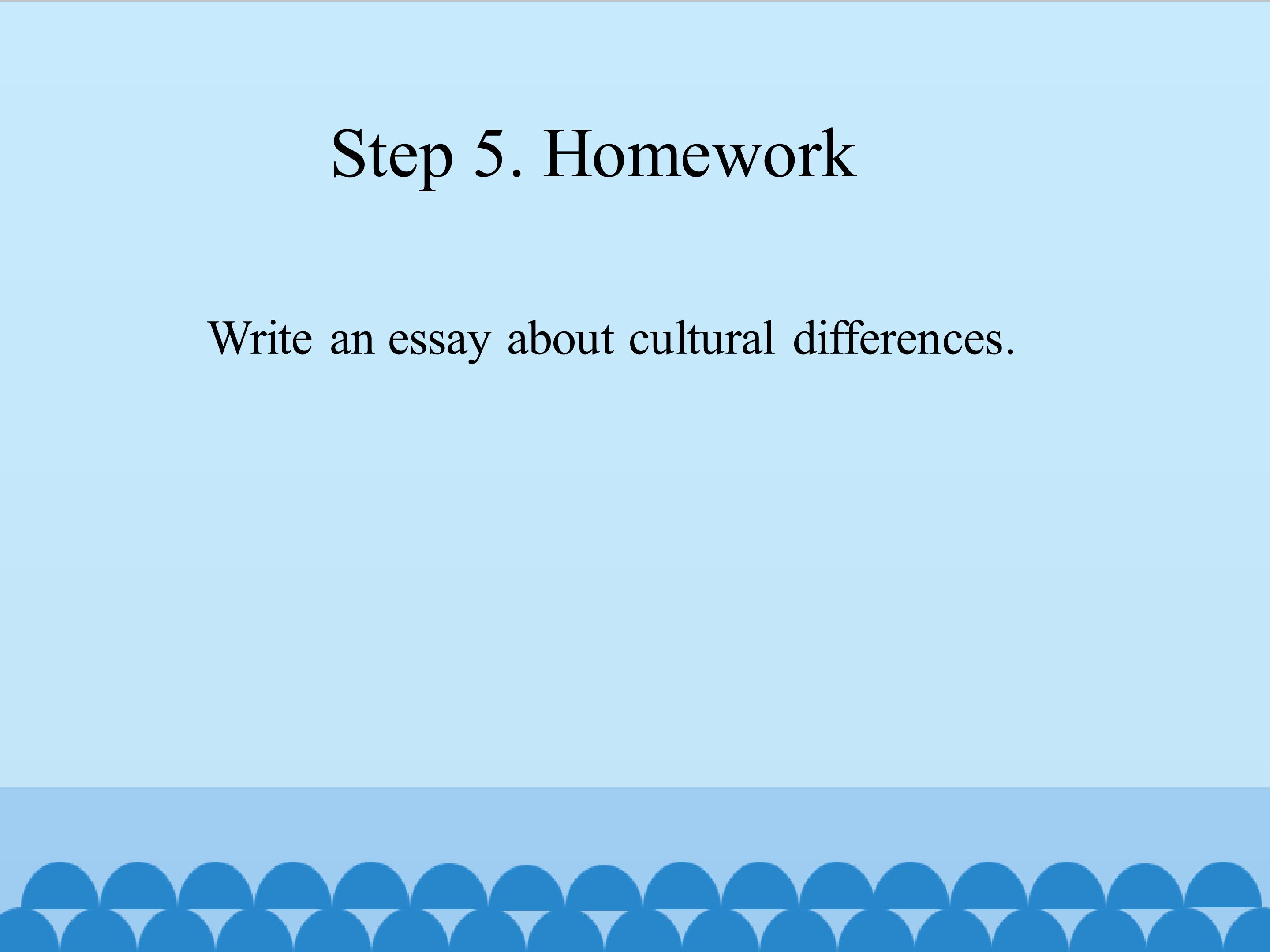 Step 5. Homework

Write an essay about cultural differences.